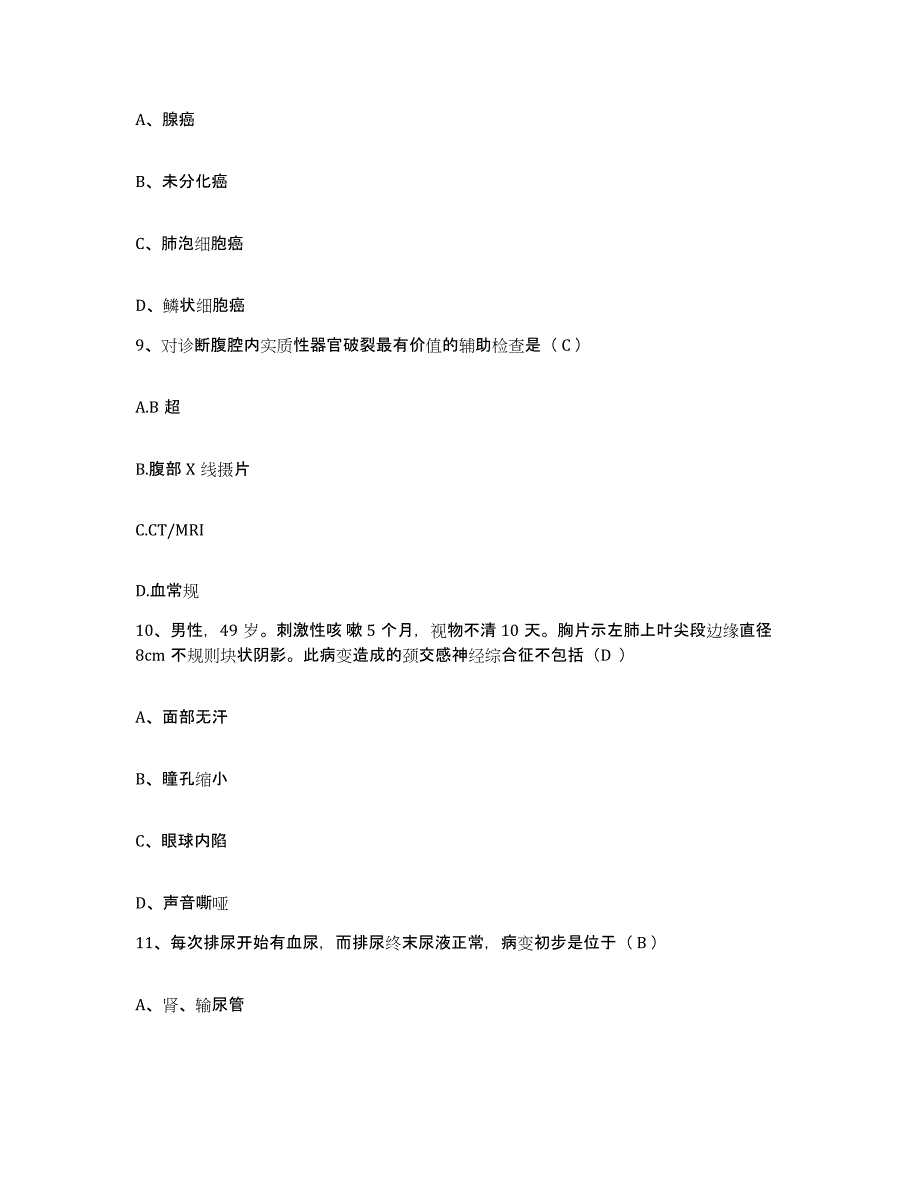 A、腺癌

B、未分化癌

C、肺泡细胞癌

D、鳞状细胞癌

9、对诊断腹腔内实质性器官破裂最有价值的辅助检查是（C）

A.B 超

B.腹部 X 线摄片

C.CT/MRI

D.血常规

10、男性，49 岁。刺激性咳 嗽 5 个月，视物不清 10 天。胸片示左肺上叶尖段边缘直径 8cm 不规则块状阴影。此病变造成的颈交感神经综合征不包括（D ）

A、面部无汗

B、瞳孔缩小

C、眼球内陷

D、声音嘶哑

11、每次排尿开始有血尿，而排尿终末尿液正常，病变初步是位于（B）

A、肾、输尿管